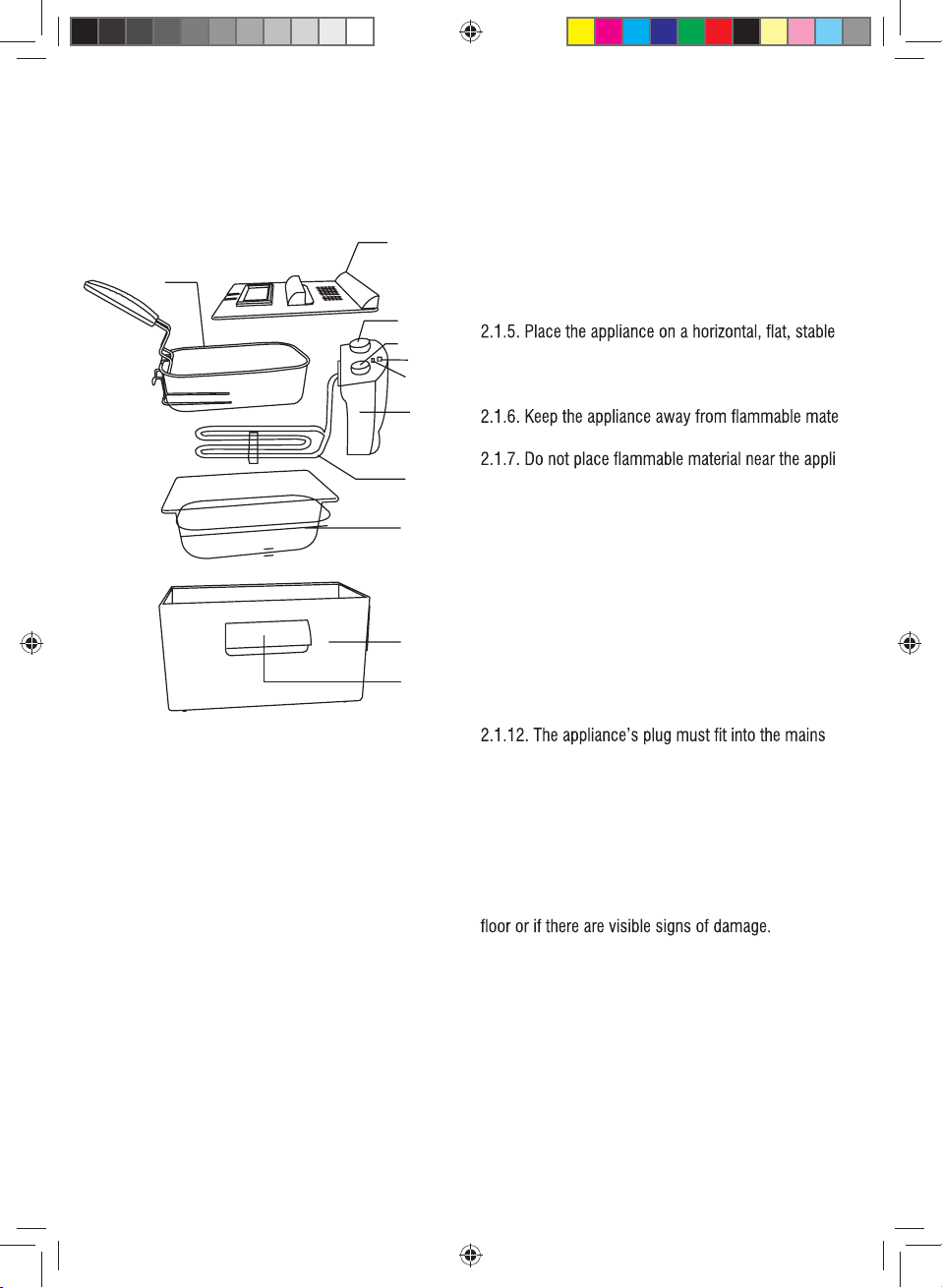 2.1.5. Place the appliance on a horizontal, flat, stable

2.1.6. Keep the appliance away from flammable mate

2.1.7. Do not place flammable material near the appli

2.1.12. The appliance's plug must fit into the mains

floor or if there are visible signs of damage.